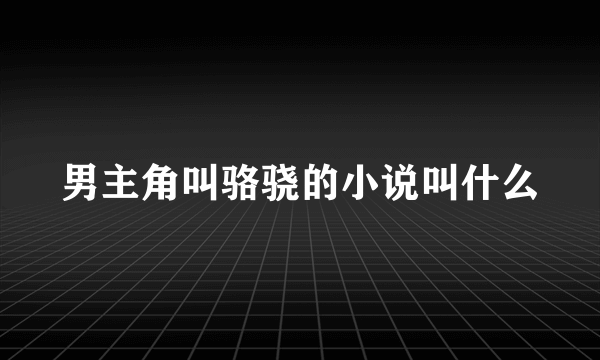 男主角叫骆骁的小说叫什么